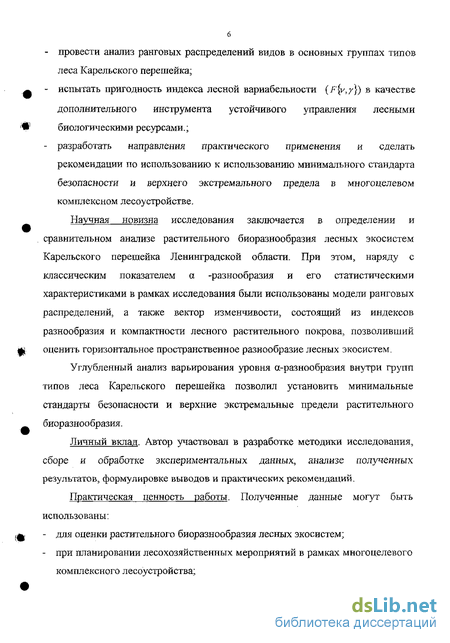 6

- провести анализ ранговых распределений видов в основных группах типов леса Карельского перешейка;
- испытать пригодность индекса лесной вариабельности $(F\{\nu,\gamma\})$ в качестве дополнительного инструмента устойчивого управления лесными биологическими ресурсами.;
- разработать направления практического применения и сделать рекомендации по использованию к использованию минимального стандарта безопасности и верхнего экстремального предела в многоцелевом комплексном лесоустройстве.

Научная новизна исследования заключается в определении и сравнительном анализе растительного биоразнообразия лесных экосистем Карельского перешейка Ленинградской области. При этом, наряду с классическим показателем α -разнообразия и его статистическими характеристиками в рамках исследования были использованы модели ранговых распределений, а также вектор изменчивости, состоящий из индексов разнообразия и компактности лесного растительного покрова, позволивший оценить горизонтальное пространственное разнообразие лесных экосистем.

Углубленный анализ варьирования уровня α-разнообразия внутри групп типов леса Карельского перешейка позволил установить минимальные стандарты безопасности и верхние экстремальные пределы растительного биоразнообразия.

Личный вклад. Автор участвовал в разработке методики исследования, сборе и обработке экспериментальных данных, анализе полученных результатов, формулировке выводов и практических рекомендаций.

Практическая ценность работы. Полученные данные могут быть использованы:
- для оценки растительного биоразнообразия лесных экосистем;
- при планировании лесохозяйственных мероприятий в рамках многоцелевого комплексного лесоустройства;

dsLib.net
библиотека диссертаций